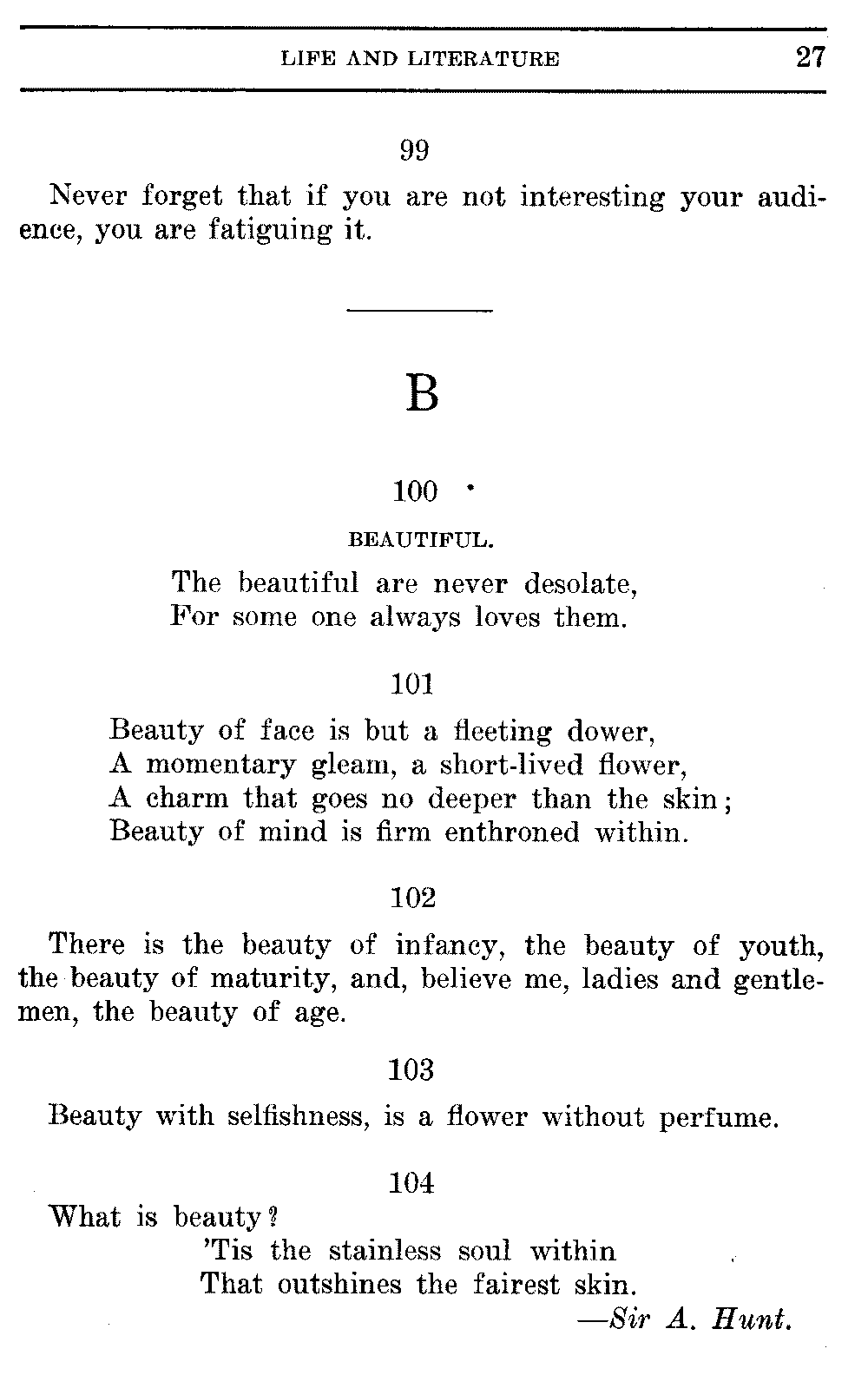 LIFE AND LITERATURE 27

99

Never forget that if you are not interesting your audience, you are fatiguing it.

B

100

BEAUTIFUL.

The beautiful are never desolate,
For some one always loves them.

101

Beauty of face is but a fleeting dower,
A momentary gleam, a short-lived flower,
A charm that goes no deeper than the skin;
Beauty of mind is firm enthroned within.

102

There is the beauty of infancy, the beauty of youth, the beauty of maturity, and, believe me, ladies and gentlemen, the beauty of age.

103

Beauty with selfishness, is a flower without perfume.

104

What is beauty?
'Tis the stainless soul within
That outshines the fairest skin.
—Sir A. Hunt.